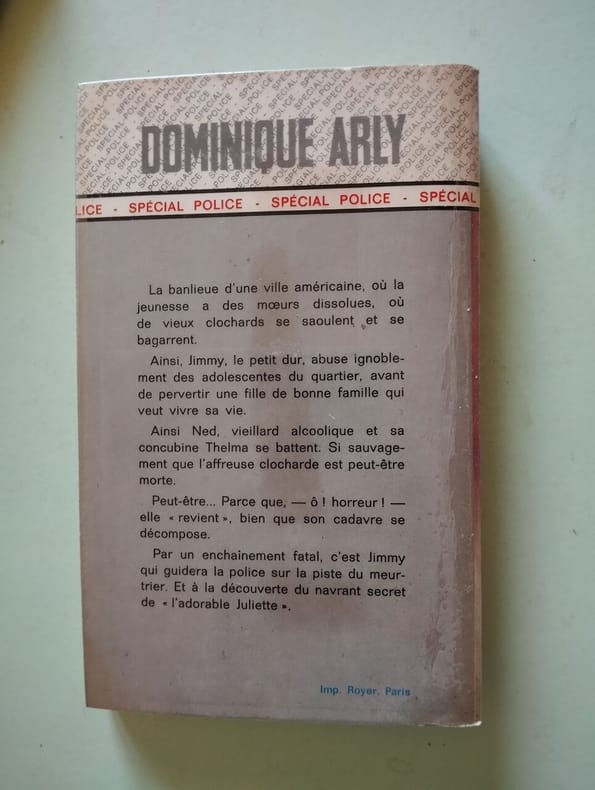 DOMINIQUE ARLY

LICE - SPÉCIAL POLICE - SPÉCIAL POLICE - SPÉCIAL

La banlieue d'une ville américaine, où la jeunesse a des mœurs dissolues, où de vieux clochards se saoulent et se bagarrent.

Ainsi, Jimmy, le petit dur, abuse ignoblement des adolescentes du quartier, avant de pervertir une fille de bonne famille qui veut vivre sa vie.

Ainsi Ned, vieillard alcoolique et sa concubine Thelma se battent. Si sauvagement que l'affreuse clocharde est peut-être morte.

Peut-être... Parce que, — ô ! horreur ! — elle « revient », bien que son cadavre se décompose.

Par un enchainement fatal, c'est Jimmy qui guidera la police sur la piste du meurtrier. Et à la découverte du navrant secret de « l'adorable Juliette ».

Imp. Royer, Paris